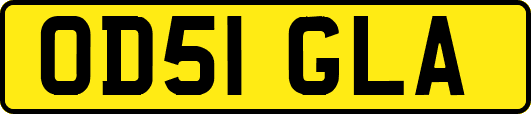 OD51 GLA